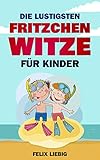 DIE LUSTIGSTEN
FRITZCHEN
WITZE
FÜR KINDER

FELIX LIEBIG